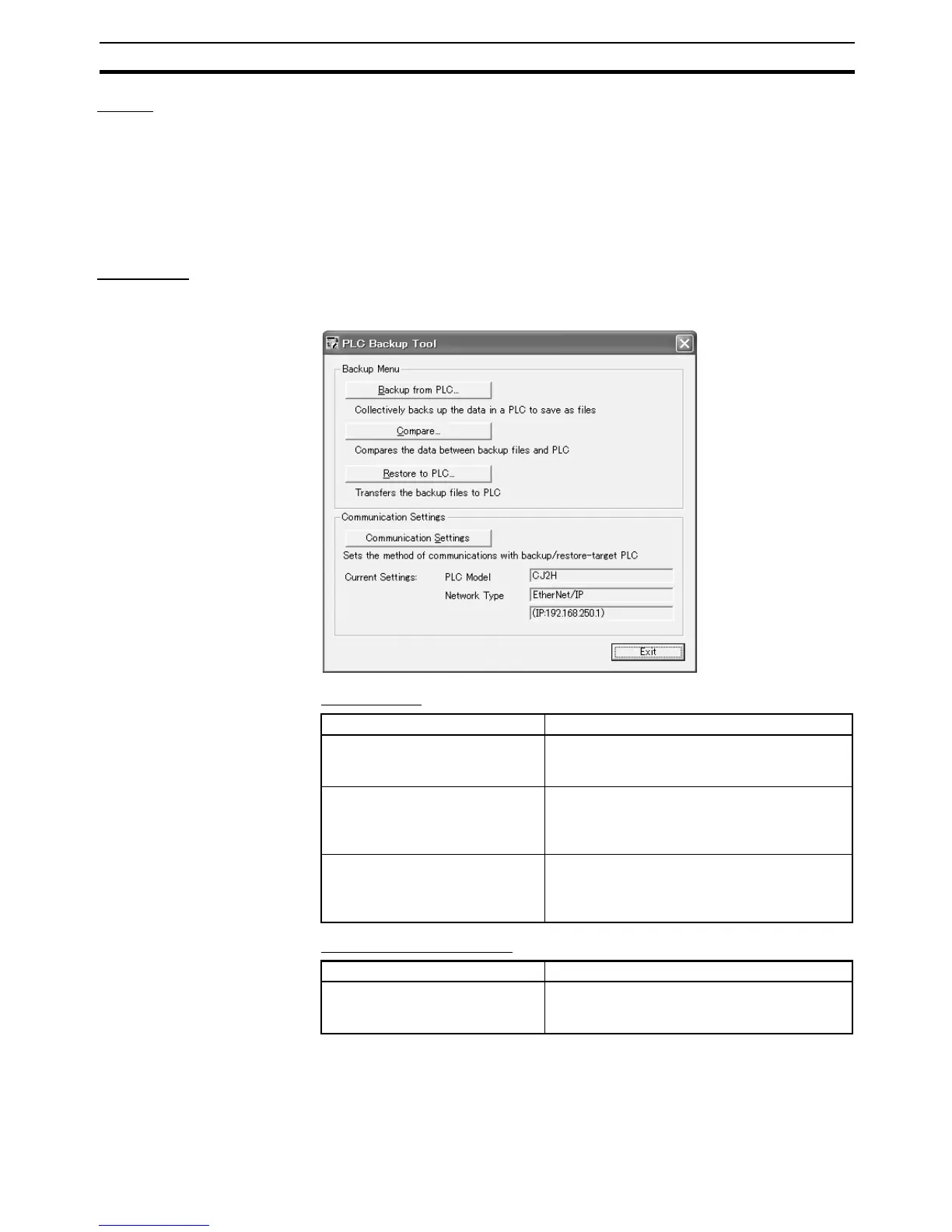 PLC Backup Tool

Backup Menu

Backup from PLC...

Collectively backs up the data in a PLC to save as files

Compare...

Compares the data between backup files and PLC

Restore to PLC...

Transfers the backup files to PLC

Communication Settings

Communication Settings

Sets the method of communications with backup/restore-target PLC

Current Settings: PLC Model CJ2H

Network Type EtherNet/IP

(IP:192.168.250.1)

Exit